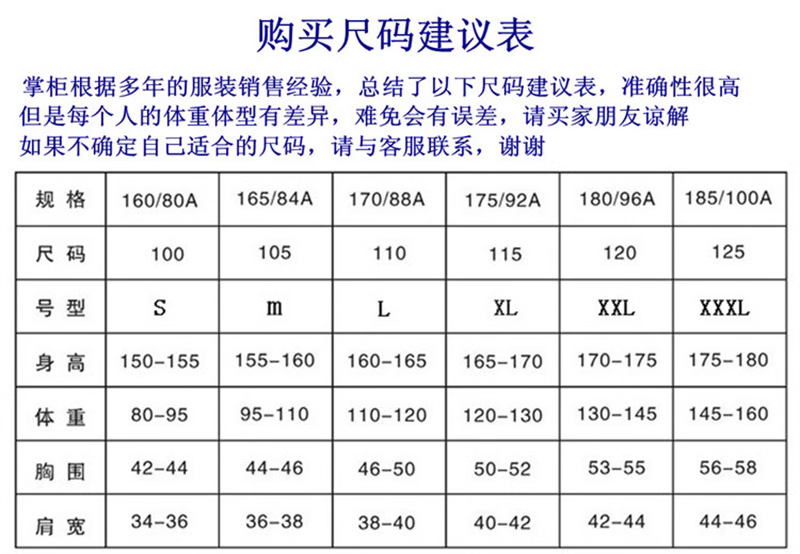 购买尺码建议表

掌柜根据多年的服装销售经验，总结了以下尺码建议表，准确性很高
但是每个人的体重体型有差异，难免会有误差，请买家朋友谅解
如果不确定自己适合的尺码，请与客服联系，谢谢

| 规格 | 160/80A | 165/84A | 170/88A | 175/92A | 180/96A | 185/100A |
|---|---|---|---|---|---|---|
| 尺码 | 100 | 105 | 110 | 115 | 120 | 125 |
| 号型 | S | m | L | XL | XXL | XXXL |
| 身高 | 150-155 | 155-160 | 160-165 | 165-170 | 170-175 | 175-180 |
| 体重 | 80-95 | 95-110 | 110-120 | 120-130 | 130-145 | 145-160 |
| 胸围 | 42-44 | 44-46 | 46-50 | 50-52 | 53-55 | 56-58 |
| 肩宽 | 34-36 | 36-38 | 38-40 | 40-42 | 42-44 | 44-46 |